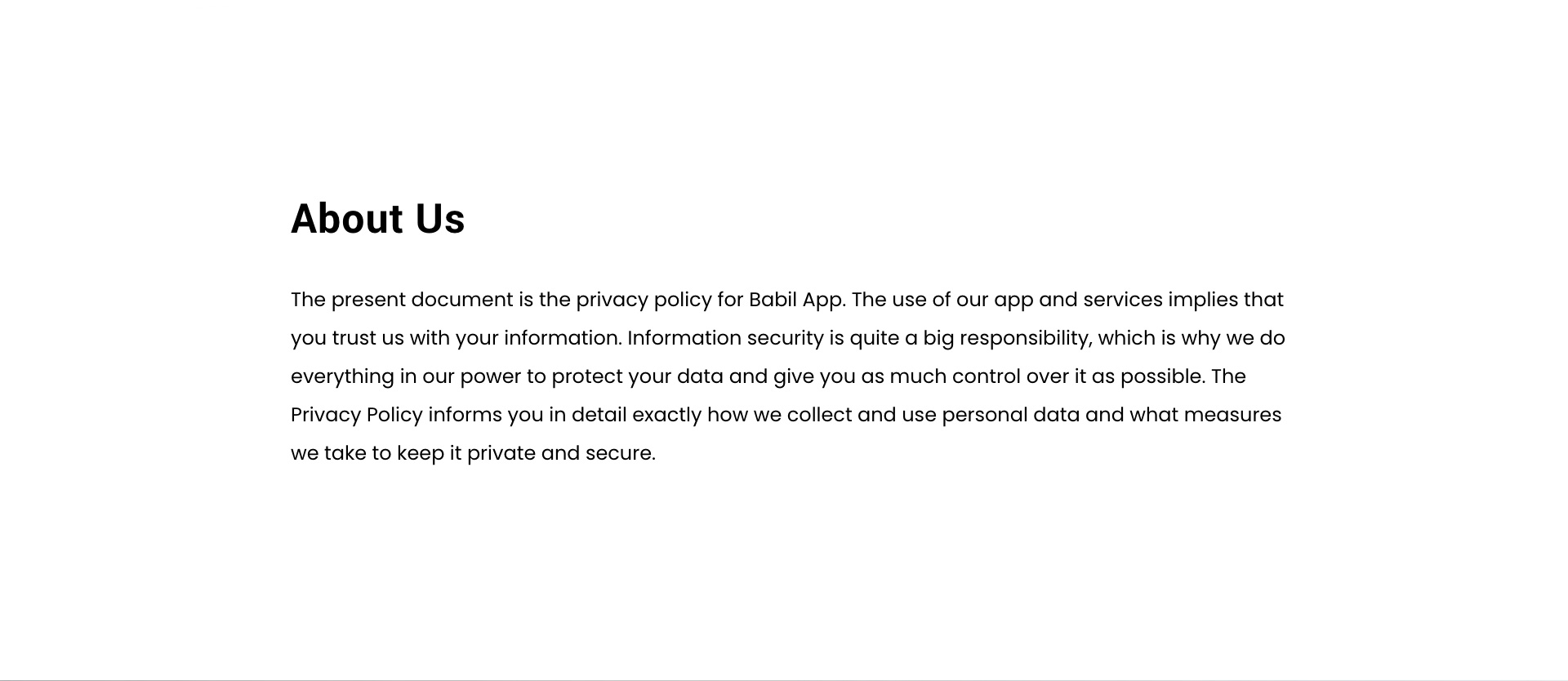 About Us

The present document is the privacy policy for Babil App. The use of our app and services implies that you trust us with your information. Information security is quite a big responsibility, which is why we do everything in our power to protect your data and give you as much control over it as possible. The Privacy Policy informs you in detail exactly how we collect and use personal data and what measures we take to keep it private and secure.